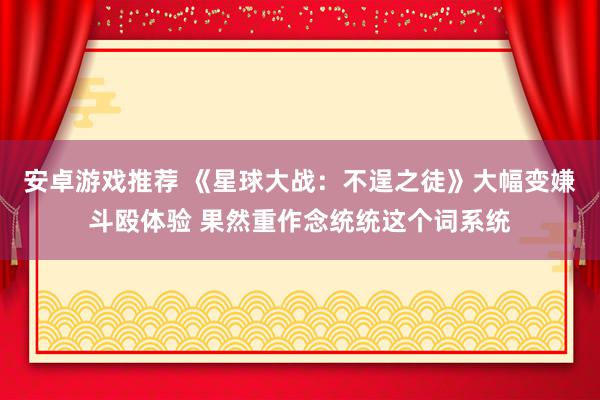 安卓游戏推荐 《星球大战：不逞之徒》大幅变嫌斗殴体验 果然重作念统统这个词系统